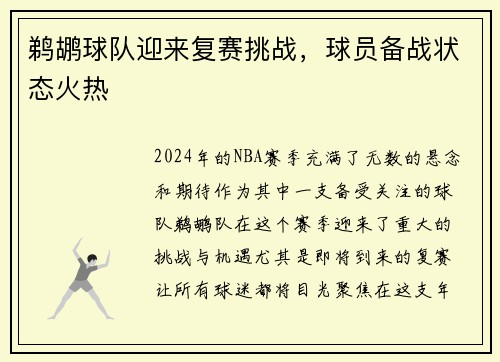 鹈鹕球队迎来复赛挑战，球员备战状态火热

2024年的NBA赛季充满了无数的悬念和期待作为其中一支备受关注的球队鹈鹕队在这个赛季迎来了重大的挑战与机遇尤其是即将到来的复赛让所有球迷都将目光聚焦在这支年